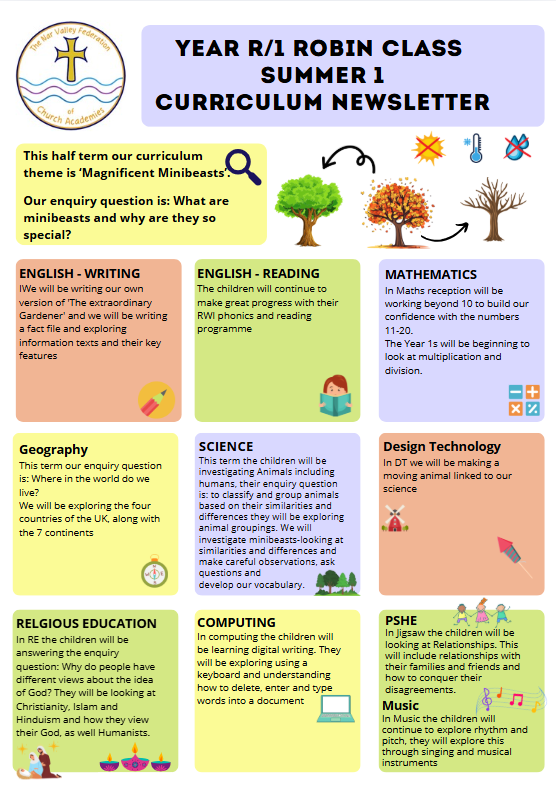 The Nar Valley Federation of Church Academies

YEAR R/1 ROBIN CLASS
SUMMER 1
CURRICULUM NEWSLETTER

This half term our curriculum theme is 'Magnificent Minibeasts'.

Our enquiry question is: What are minibeasts and why are they so special?

ENGLISH - WRITING
IWe will be writing our own version of 'The extraordinary Gardener' and we will be writing a fact file and exploring information texts and their key features

ENGLISH - READING
The children will continue to make great progress with their RWI phonics and reading programme

MATHEMATICS
In Maths reception will be working beyond 10 to build our confidence with the numbers 11-20.
The Year 1s will be beginning to look at multiplication and division.

Geography
This term our enquiry question is: Where in the world do we live?
We will be exploring the four countries of the UK, along with the 7 continents

SCIENCE
This term the children will be investigating Animals including humans, their enquiry question is: to classify and group animals based on their similarities and differences they will be exploring animal groupings. We will investigate minibeasts-looking at similarities and differences and make careful observations, ask questions and develop our vocabulary.

Design Technology
In DT we will be making a moving animal linked to our science

RELGIOUS EDUCATION
In RE the children will be answering the enquiry question: Why do people have different views about the idea of God? They will be looking at Christianity, Islam and Hinduism and how they view their God, as well Humanists.

COMPUTING
In computing the children will be learning digital writing. They will be exploring using a keyboard and understanding how to delete, enter and type words into a document

PSHE
In Jigsaw the children will be looking at Relationships. This will include relationships with their families and friends and how to conquer their disagreements.

Music
In Music the children will continue to explore rhythm and pitch, they will explore this through singing and musical instruments